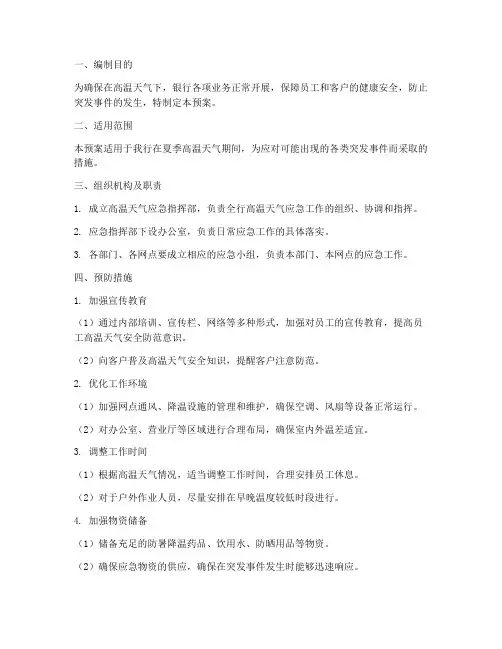 一、编制目的

为确保在高温天气下，银行各项业务正常开展，保障员工和客户的健康安全，防止突发事件的发生，特制定本预案。

二、适用范围

本预案适用于我行在夏季高温天气期间，为应对可能出现的各类突发事件而采取的措施。

三、组织机构及职责

1. 成立高温天气应急指挥部，负责全行高温天气应急工作的组织、协调和指挥。

2. 应急指挥部下设办公室，负责日常应急工作的具体落实。

3. 各部门、各网点要成立相应的应急小组，负责本部门、本网点的应急工作。

四、预防措施

1. 加强宣传教育

（1）通过内部培训、宣传栏、网络等多种形式，加强对员工的宣传教育，提高员工高温天气安全防范意识。

（2）向客户普及高温天气安全知识，提醒客户注意防范。

2. 优化工作环境

（1）加强网点通风、降温设施的管理和维护，确保空调、风扇等设备正常运行。

（2）对办公室、营业厅等区域进行合理布局，确保室内外温差适宜。

3. 调整工作时间

（1）根据高温天气情况，适当调整工作时间，合理安排员工休息。

（2）对于户外作业人员，尽量安排在早晚温度较低时段进行。

4. 加强物资储备

（1）储备充足的防暑降温药品、饮用水、防晒用品等物资。

（2）确保应急物资的供应，确保在突发事件发生时能够迅速响应。